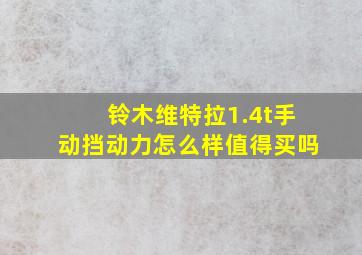 铃木维特拉1.4t手动挡动力怎么样值得买吗